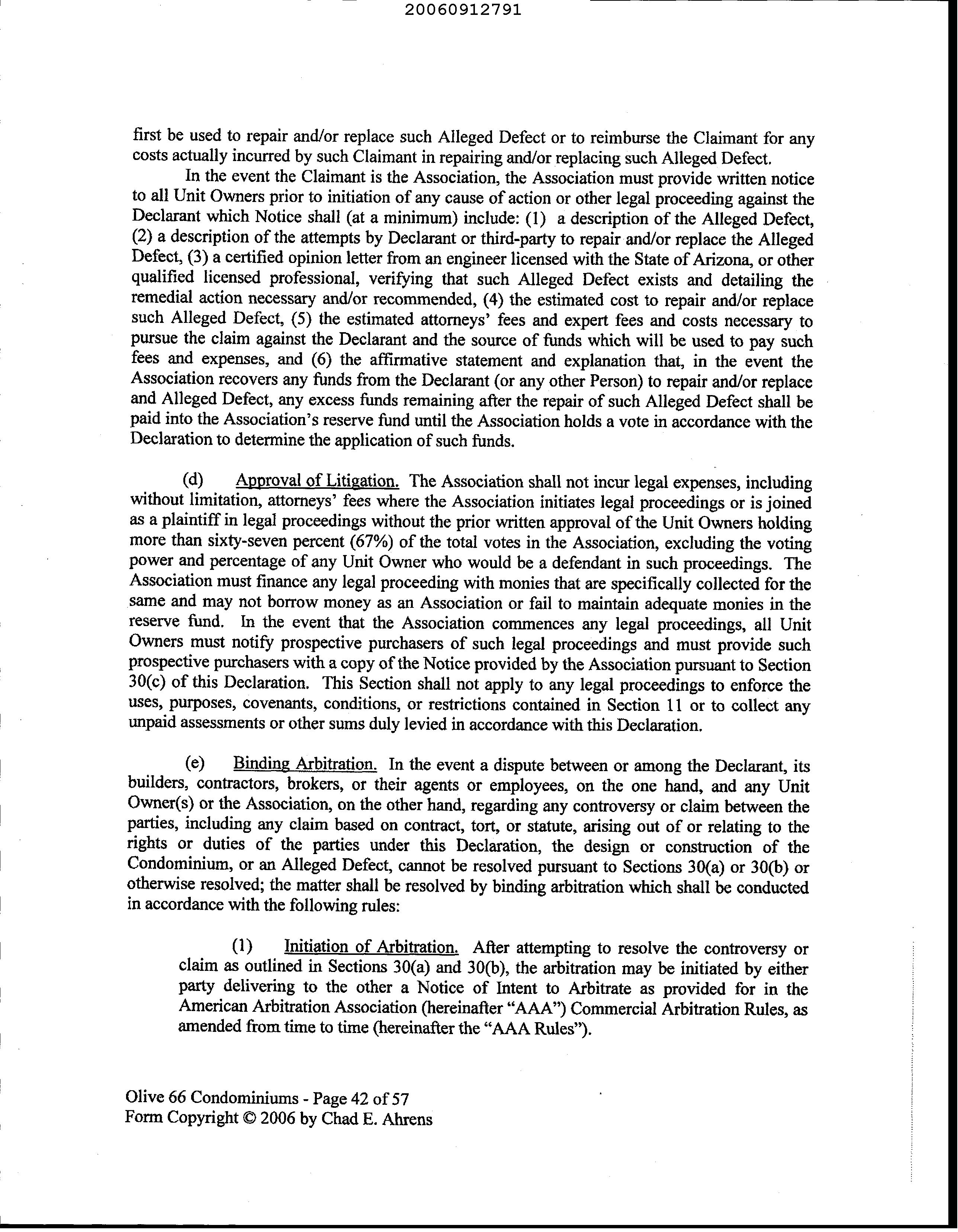 20060912791

first be used to repair and/or replace such Alleged Defect or to reimburse the Claimant for any costs actually incurred by such Claimant in repairing and/or replacing such Alleged Defect.

In the event the Claimant is the Association, the Association must provide written notice to all Unit Owners prior to initiation of any cause of action or other legal proceeding against the Declarant which Notice shall (at a minimum) include: (1) a description of the Alleged Defect, (2) a description of the attempts by Declarant or third-party to repair and/or replace the Alleged Defect, (3) a certified opinion letter from an engineer licensed with the State of Arizona, or other qualified licensed professional, verifying that such Alleged Defect exists and detailing the remedial action necessary and/or recommended, (4) the estimated cost to repair and/or replace such Alleged Defect, (5) the estimated attorneys' fees and expert fees and costs necessary to pursue the claim against the Declarant and the source of funds which will be used to pay such fees and expenses, and (6) the affirmative statement and explanation that, in the event the Association recovers any funds from the Declarant (or any other Person) to repair and/or replace and Alleged Defect, any excess funds remaining after the repair of such Alleged Defect shall be paid into the Association's reserve fund until the Association holds a vote in accordance with the Declaration to determine the application of such funds.

(d) Approval of Litigation. The Association shall not incur legal expenses, including without limitation, attorneys' fees where the Association initiates legal proceedings or is joined as a plaintiff in legal proceedings without the prior written approval of the Unit Owners holding more than sixty-seven percent (67%) of the total votes in the Association, excluding the voting power and percentage of any Unit Owner who would be a defendant in such proceedings. The Association must finance any legal proceeding with monies that are specifically collected for the same and may not borrow money as an Association or fail to maintain adequate monies in the reserve fund. In the event that the Association commences any legal proceedings, all Unit Owners must notify prospective purchasers of such legal proceedings and must provide such prospective purchasers with a copy of the Notice provided by the Association pursuant to Section 30(c) of this Declaration. This Section shall not apply to any legal proceedings to enforce the uses, purposes, covenants, conditions, or restrictions contained in Section 11 or to collect any unpaid assessments or other sums duly levied in accordance with this Declaration.

(e) Binding Arbitration. In the event a dispute between or among the Declarant, its builders, contractors, brokers, or their agents or employees, on the one hand, and any Unit Owner(s) or the Association, on the other hand, regarding any controversy or claim between the parties, including any claim based on contract, tort, or statute, arising out of or relating to the rights or duties of the parties under this Declaration, the design or construction of the Condominium, or an Alleged Defect, cannot be resolved pursuant to Sections 30(a) or 30(b) or otherwise resolved; the matter shall be resolved by binding arbitration which shall be conducted in accordance with the following rules:

(1) Initiation of Arbitration. After attempting to resolve the controversy or claim as outlined in Sections 30(a) and 30(b), the arbitration may be initiated by either party delivering to the other a Notice of Intent to Arbitrate as provided for in the American Arbitration Association (hereinafter "AAA") Commercial Arbitration Rules, as amended from time to time (hereinafter the "AAA Rules").

Olive 66 Condominiums - Page 42 of 57
Form Copyright © 2006 by Chad E. Ahrens